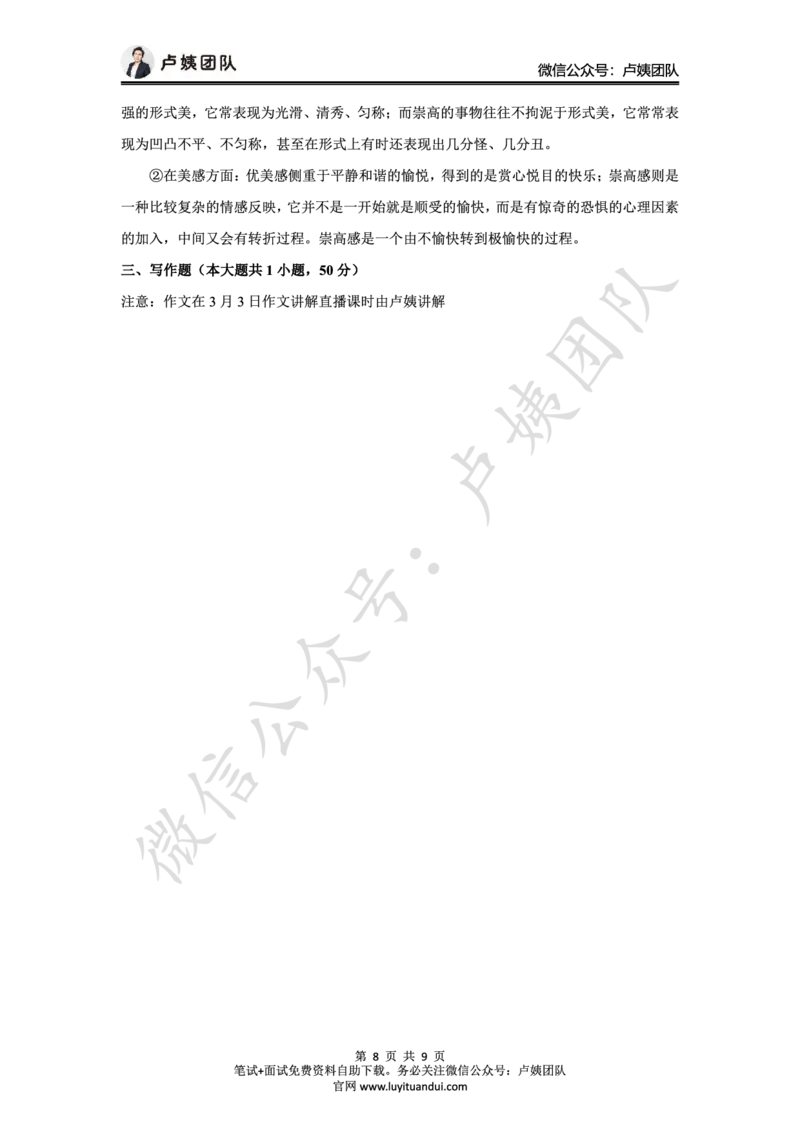 卢姨团队

微信公众号：卢姨团队

强的形式美，它常表现为光滑、清秀、匀称；而崇高的事物往往不拘泥于形式美，它常常表现为凹凸不平、不匀称，甚至在形式上有时还表现出几分怪、几分丑。

②在美感方面：优美感侧重于平静和谐的愉悦，得到的是赏心悦目的快乐；崇高感则是一种比较复杂的情感反映，它并不是一开始就是顺受的愉快，而是有惊奇的恐惧的心理因素的加入，中间又会有转折过程。崇高感是一个由不愉快转到极愉快的过程。

三、写作题（本大题共 1 小题，50 分）

注意：作文在 3 月 3 日作文讲解直播课时由卢姨讲解

微信公众号：卢姨团队

第 8 页 共 9 页
笔试+面试免费资料自助下载。务必关注微信公众号：卢姨团队
官网 www.luyituandui.com